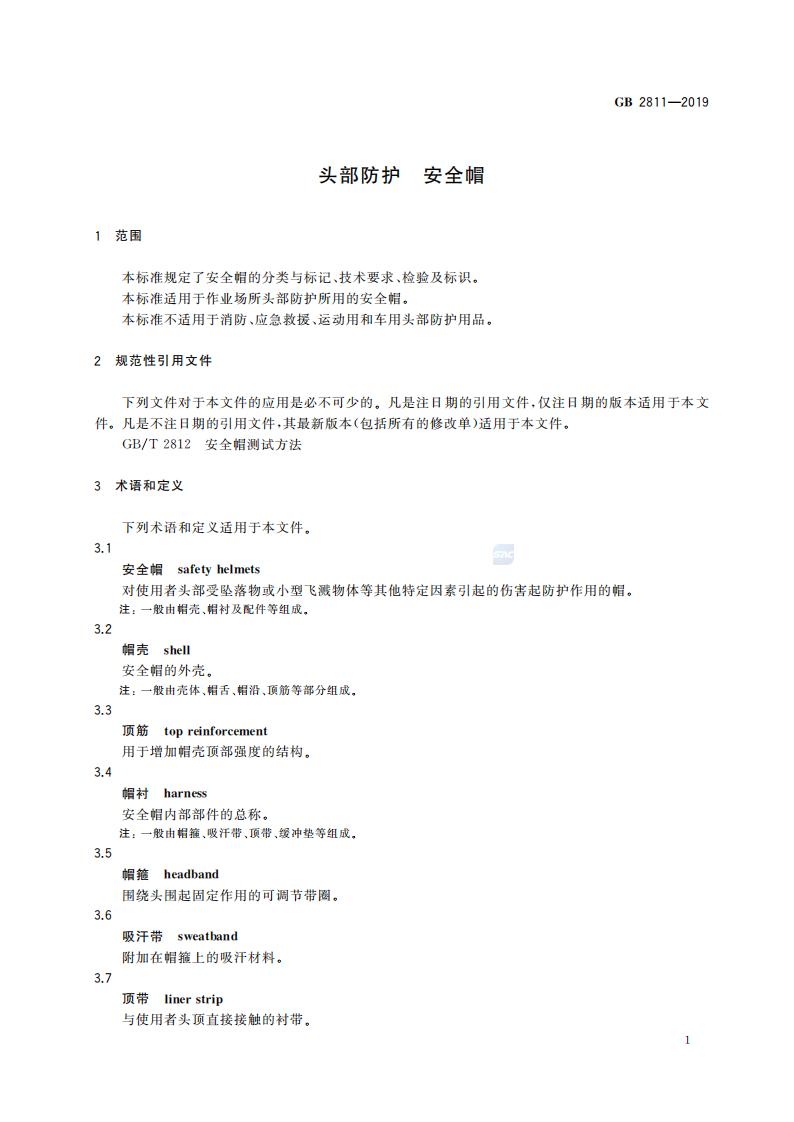 GB 2811—2019

头部防护　安全帽

1　范围

本标准规定了安全帽的分类与标记、技术要求、检验及标识。
本标准适用于作业场所头部防护所用的安全帽。
本标准不适用于消防、应急救援、运动用和车用头部防护用品。

2　规范性引用文件

下列文件对于本文件的应用是必不可少的。凡是注日期的引用文件，仅注日期的版本适用于本文件。凡是不注日期的引用文件，其最新版本(包括所有的修改单)适用于本文件。
GB/T 2812　安全帽测试方法

3　术语和定义

下列术语和定义适用于本文件。

3.1
安全帽　safety helmets
对使用者头部受坠落物或小型飞溅物体等其他特定因素引起的伤害起防护作用的帽。
注：一般由帽壳、帽衬及配件等组成。

3.2
帽壳　shell
安全帽的外壳。
注：一般由壳体、帽舌、帽沿、顶筋等部分组成。

3.3
顶筋　top reinforcement
用于增加帽壳顶部强度的结构。

3.4
帽衬　harness
安全帽内部部件的总称。
注：一般由帽箍、吸汗带、顶带、缓冲垫等组成。

3.5
帽箍　headband
围绕头围起固定作用的可调节带圈。

3.6
吸汗带　sweatband
附加在帽箍上的吸汗材料。

3.7
顶带　liner strip
与使用者头顶直接接触的衬带。

1